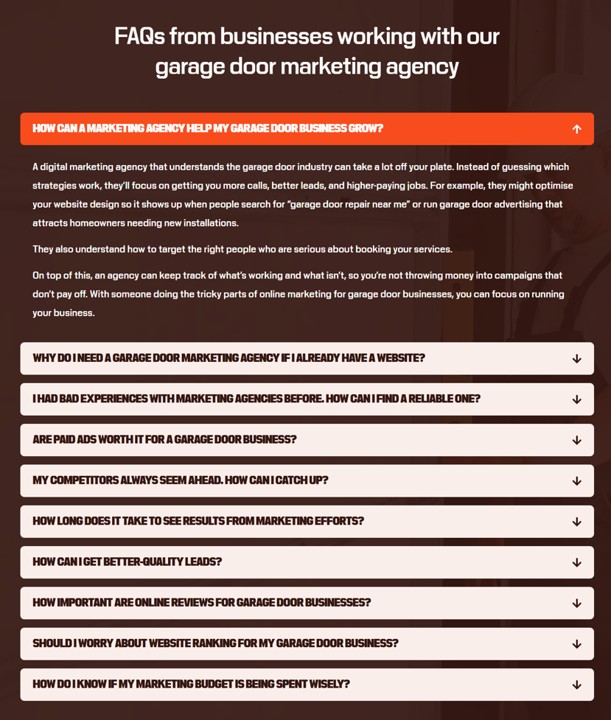 FAQs from businesses working with our garage door marketing agency

HOW CAN A MARKETING AGENCY HELP MY GARAGE DOOR BUSINESS GROW?

A digital marketing agency that understands the garage door industry can take a lot off your plate. Instead of guessing which strategies work, they'll focus on getting you more calls, better leads, and higher-paying jobs. For example, they might optimise your website design so it shows up when people search for "garage door repair near me" or run garage door advertising that attracts homeowners needing new installations.

They also understand how to target the right people who are serious about booking your services.

On top of this, an agency can keep track of what's working and what isn't, so you're not throwing money into campaigns that don't pay off. With someone doing the tricky parts of online marketing for garage door businesses, you can focus on running your business.

WHY DO I NEED A GARAGE DOOR MARKETING AGENCY IF I ALREADY HAVE A WEBSITE?

I HAD BAD EXPERIENCES WITH MARKETING AGENCIES BEFORE. HOW CAN I FIND A RELIABLE ONE?

ARE PAID ADS WORTH IT FOR A GARAGE DOOR BUSINESS?

MY COMPETITORS ALWAYS SEEM AHEAD. HOW CAN I CATCH UP?

HOW LONG DOES IT TAKE TO SEE RESULTS FROM MARKETING EFFORTS?

HOW CAN I GET BETTER-QUALITY LEADS?

HOW IMPORTANT ARE ONLINE REVIEWS FOR GARAGE DOOR BUSINESSES?

SHOULD I WORRY ABOUT WEBSITE RANKING FOR MY GARAGE DOOR BUSINESS?

HOW DO I KNOW IF MY MARKETING BUDGET IS BEING SPENT WISELY?